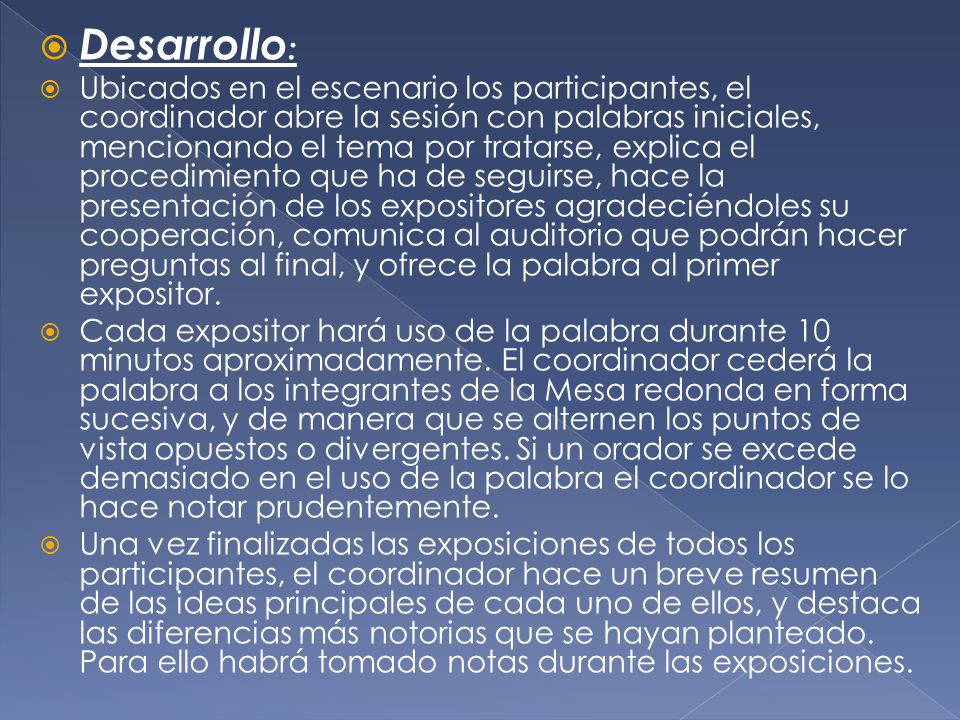 Desarrollo:

Ubicados en el escenario los participantes, el coordinador abre la sesión con palabras iniciales, mencionando el tema por tratarse, explica el procedimiento que ha de seguirse, hace la presentación de los expositores agradeciéndoles su cooperación, comunica al auditorio que podrán hacer preguntas al final, y ofrece la palabra al primer expositor.

Cada expositor hará uso de la palabra durante 10 minutos aproximadamente. El coordinador cederá la palabra a los integrantes de la Mesa redonda en forma sucesiva, y de manera que se alternen los puntos de vista opuestos o divergentes. Si un orador se excede demasiado en el uso de la palabra el coordinador se lo hace notar prudentemente.

Una vez finalizadas las exposiciones de todos los participantes, el coordinador hace un breve resumen de las ideas principales de cada uno de ellos, y destaca las diferencias más notorias que se hayan planteado. Para ello habrá tomado notas durante las exposiciones.